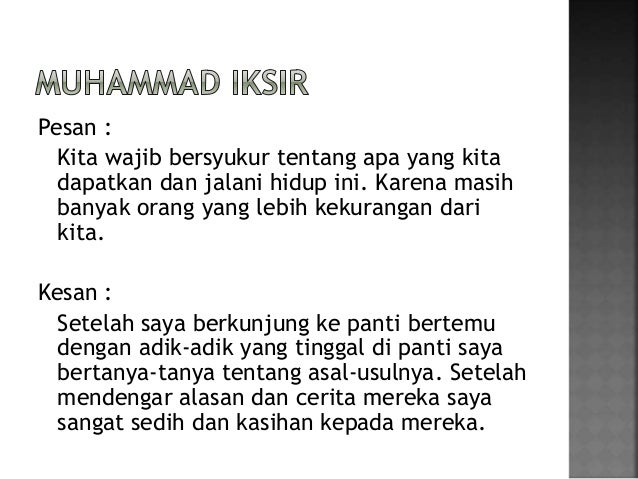 MUHAMMAD IKSIR

Pesan :

Kita wajib bersyukur tentang apa yang kita dapatkan dan jalani hidup ini. Karena masih banyak orang yang lebih kekurangan dari kita.

Kesan :

Setelah saya berkunjung ke panti bertemu dengan adik-adik yang tinggal di panti saya bertanya-tanya tentang asal-usulnya. Setelah mendengar alasan dan cerita mereka saya sangat sedih dan kasihan kepada mereka.